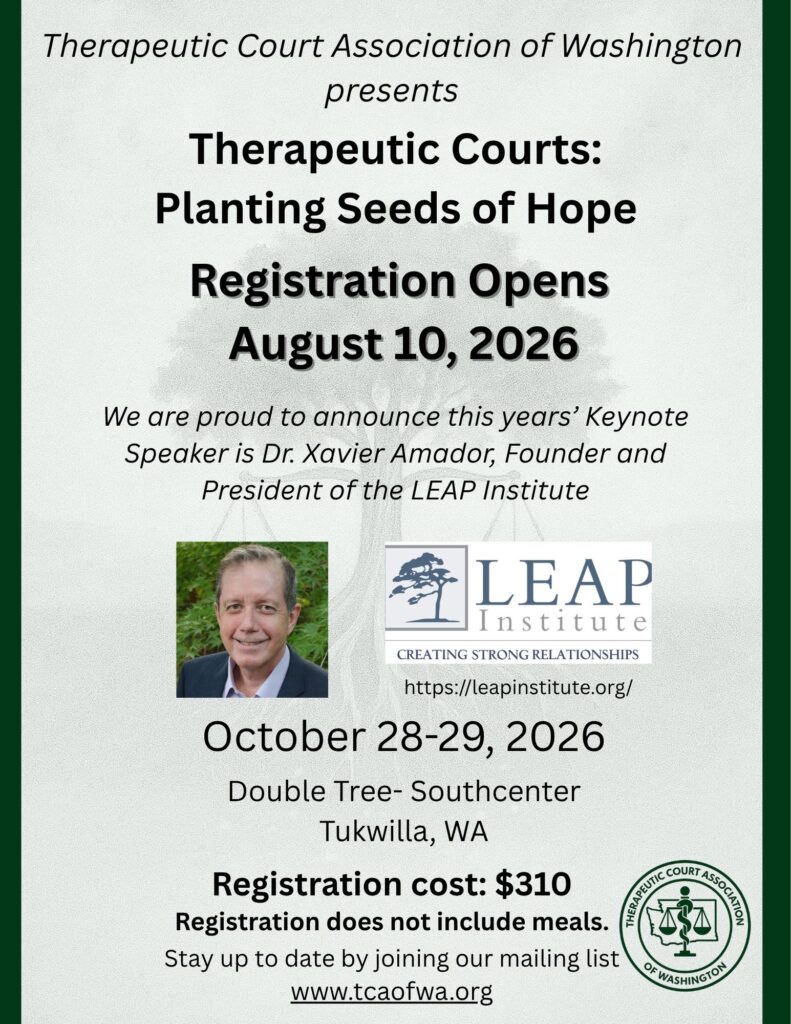 Therapeutic Court Association of Washington presents

Therapeutic Courts:
Planting Seeds of Hope

Registration Opens
August 10, 2026

We are proud to announce this years' Keynote Speaker is Dr. Xavier Amador, Founder and President of the LEAP Institute

LEAP
Institute
CREATING STRONG RELATIONSHIPS

https://leapinstitute.org/

October 28-29, 2026

Double Tree- Southcenter
Tukwilla, WA

Registration cost: $310
Registration does not include meals.

Stay up to date by joining our mailing list
www.tcaofwa.org

THERAPEUTIC COURT ASSOCIATION OF WASHINGTON